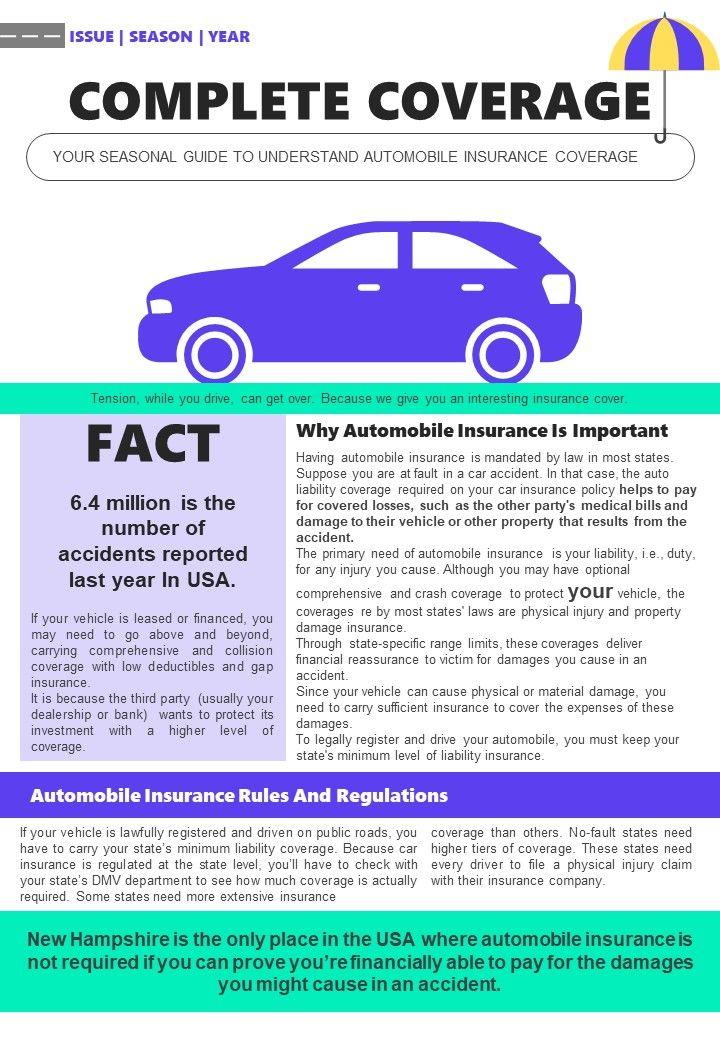 ISSUE | SEASON | YEAR

COMPLETE COVERAGE

YOUR SEASONAL GUIDE TO UNDERSTAND AUTOMOBILE INSURANCE COVERAGE

Tension, while you drive, can get over. Because we give you an interesting insurance cover.

FACT

6.4 million is the number of accidents reported last year In USA.

If your vehicle is leased or financed, you may need to go above and beyond, carrying comprehensive and collision coverage with low deductibles and gap insurance.
It is because the third party (usually your dealership or bank) wants to protect its investment with a higher level of coverage.

Why Automobile Insurance Is Important

Having automobile insurance is mandated by law in most states. Suppose you are at fault in a car accident. In that case, the auto liability coverage required on your car insurance policy helps to pay for covered losses, such as the other party's medical bills and damage to their vehicle or other property that results from the accident.
The primary need of automobile insurance is your liability, i.e., duty, for any injury you cause. Although you may have optional comprehensive and crash coverage to protect your vehicle, the coverages re by most states' laws are physical injury and property damage insurance.
Through state-specific range limits, these coverages deliver financial reassurance to victim for damages you cause in an accident.
Since your vehicle can cause physical or material damage, you need to carry sufficient insurance to cover the expenses of these damages.
To legally register and drive your automobile, you must keep your state's minimum level of liability insurance.

Automobile Insurance Rules And Regulations

If your vehicle is lawfully registered and driven on public roads, you have to carry your state's minimum liability coverage. Because car insurance is regulated at the state level, you'll have to check with your state's DMV department to see how much coverage is actually required. Some states need more extensive insurance

coverage than others. No-fault states need higher tiers of coverage. These states need every driver to file a physical injury claim with their insurance company.

New Hampshire is the only place in the USA where automobile insurance is not required if you can prove you're financially able to pay for the damages you might cause in an accident.